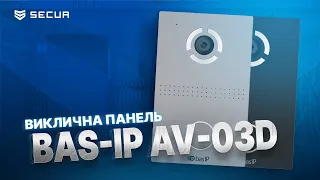 SECUR

ВИКЛИЧНА ПАНЕЛЬ
BAS-IP AV-03D

bas IP

bas IP